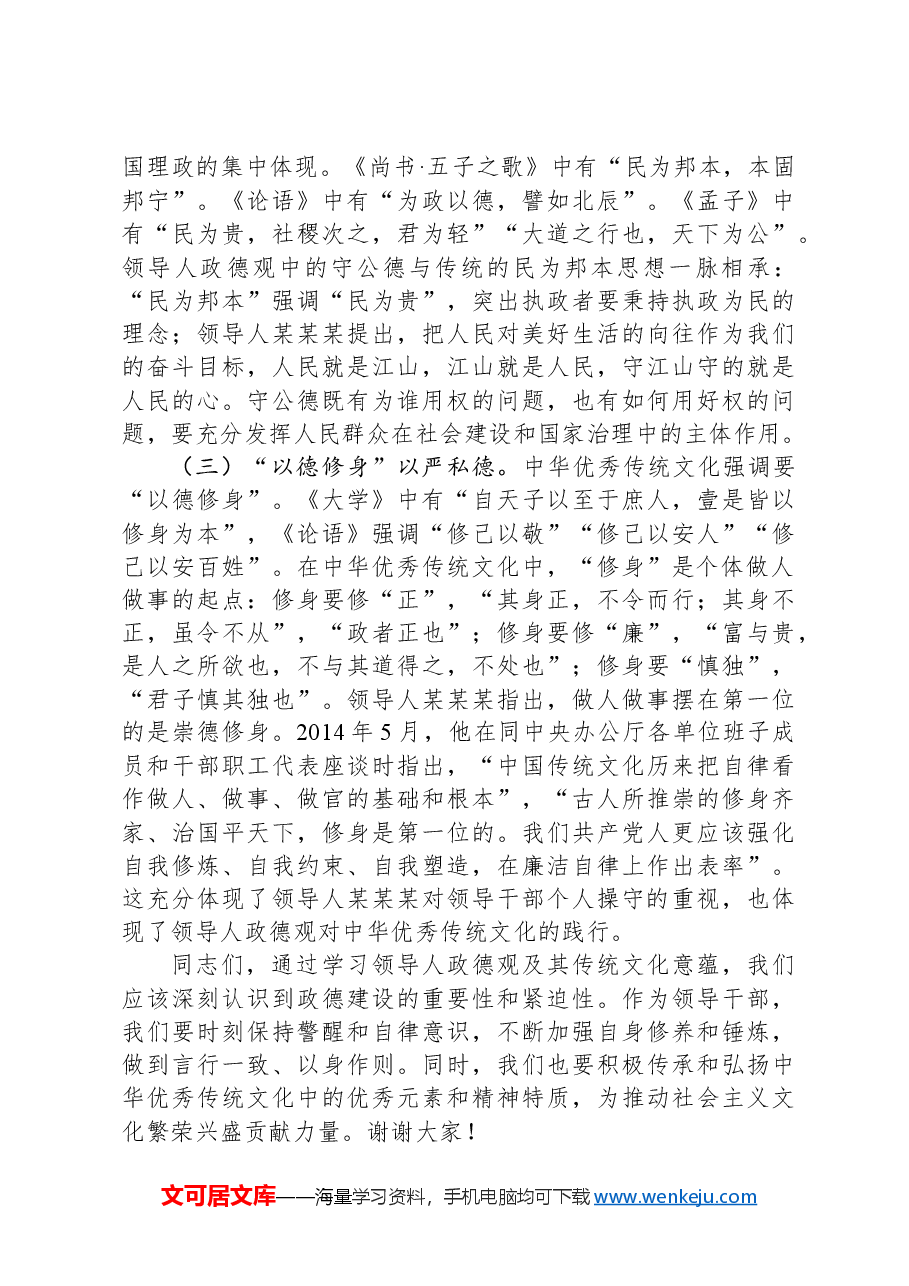 国理政的集中体现。《尚书·五子之歌》中有“民为邦本，本固邦宁”。《论语》中有“为政以德，譬如北辰”。《孟子》中有“民为贵，社稷次之，君为轻”“大道之行也，天下为公”。领导人政德观中的守公德与传统的民为邦本思想一脉相承：“民为邦本”强调“民为贵”，突出执政者要秉持执政为民的理念；领导人某某某提出，把人民对美好生活的向往作为我们的奋斗目标，人民就是江山，江山就是人民，守江山守的就是人民的心。守公德既有为谁用权的问题，也有如何用好权的问题，要充分发挥人民群众在社会建设和国家治理中的主体作用。

（三）“以德修身”以严私德。中华优秀传统文化强调要“以德修身”。《大学》中有“自天子以至于庶人，壹是皆以修身为本”，《论语》强调“修己以敬”“修己以安人”“修己以安百姓”。在中华优秀传统文化中，“修身”是个体做人做事的起点：修身要修“正”，“其身正，不令而行；其身不正，虽令不从”，“政者正也”；修身要修“廉”，“富与贵，是人之所欲也，不与其道得之，不处也”；修身要“慎独”，“君子慎其独也”。领导人某某某指出，做人做事摆在第一位的是崇德修身。2014年5月，他在同中央办公厅各单位班子成员和干部职工代表座谈时指出，“中国传统文化历来把自律看作做人、做事、做官的基础和根本”，“古人所推崇的修身齐家、治国平天下，修身是第一位的。我们共产党人更应该强化自我修炼、自我约束、自我塑造，在廉洁自律上作出表率”。这充分体现了领导人某某某对领导干部个人操守的重视，也体现了领导人政德观对中华优秀传统文化的践行。

同志们，通过学习领导人政德观及其传统文化意蕴，我们应该深刻认识到政德建设的重要性和紧迫性。作为领导干部，我们要时刻保持警醒和自律意识，不断加强自身修养和锤炼，做到言行一致、以身作则。同时，我们也要积极传承和弘扬中华优秀传统文化中的优秀元素和精神特质，为推动社会主义文化繁荣兴盛贡献力量。谢谢大家！

文可居文库——海量学习资料，手机电脑均可下载www.wenkeju.com